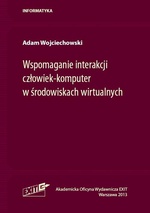 INFORMATYKA

Adam Wojciechowski

Wspomaganie interakcji człowiek-komputer w środowiskach wirtualnych

EXIT

Akademicka Oficyna Wydawnicza EXIT
Warszawa 2013